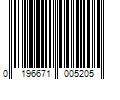 0 196671 005205